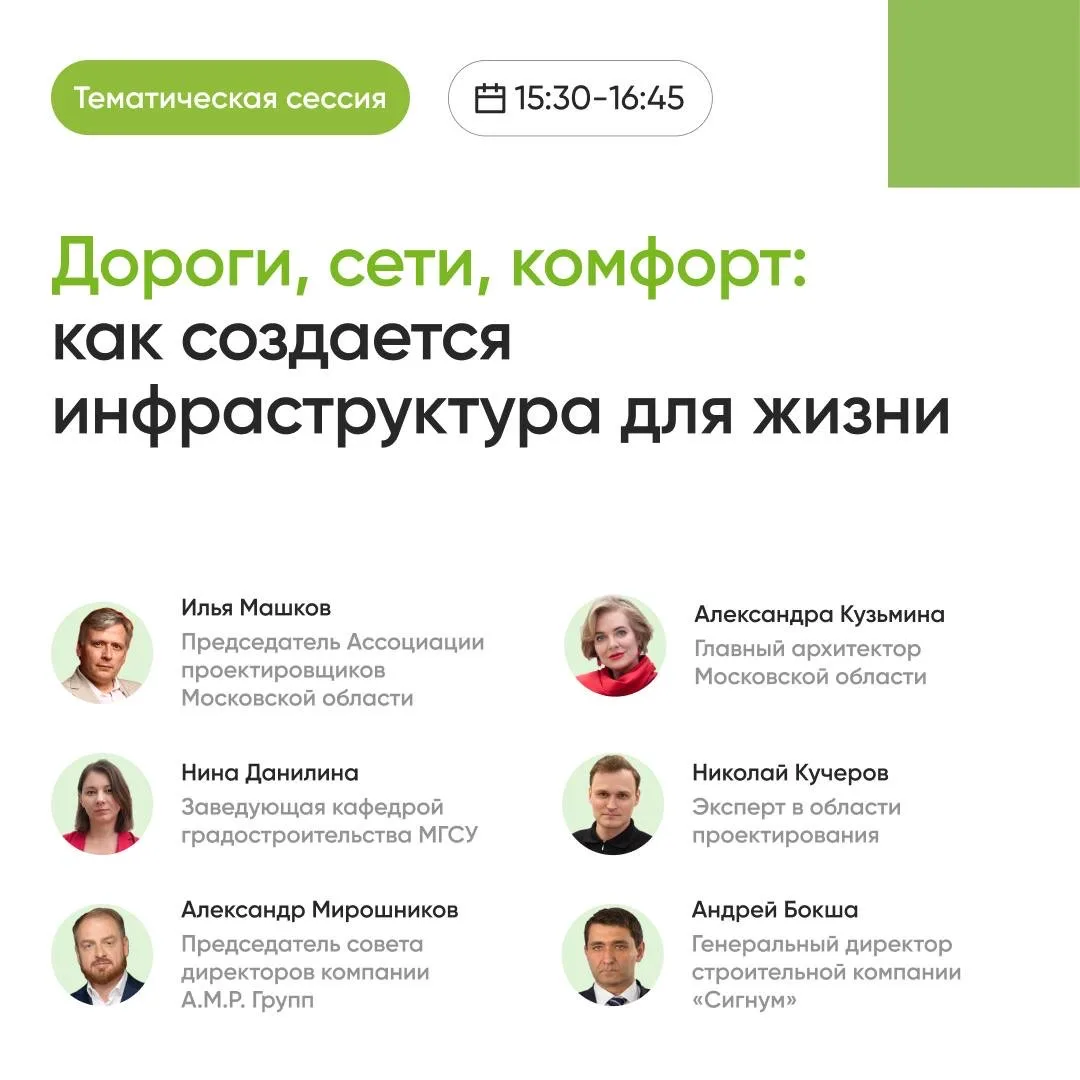 Тематическая сессия

15:30-16:45

Дороги, сети, комфорт: как создается инфраструктура для жизни

Илья Машков
Председатель Ассоциации проектировщиков Московской области

Нина Данилина
Заведующая кафедрой градостроительства МГСУ

Александр Мирошников
Председатель совета директоров компании А.М.Р. Групп

Александра Кузьмина
Главный архитектор Московской области

Николай Кучеров
Эксперт в области проектирования

Андрей Бокша
Генеральный директор строительной компании «Сигнум»